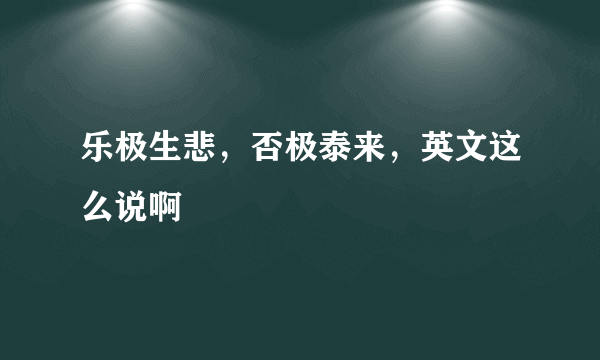 乐极生悲，否极泰来，英文这么说啊